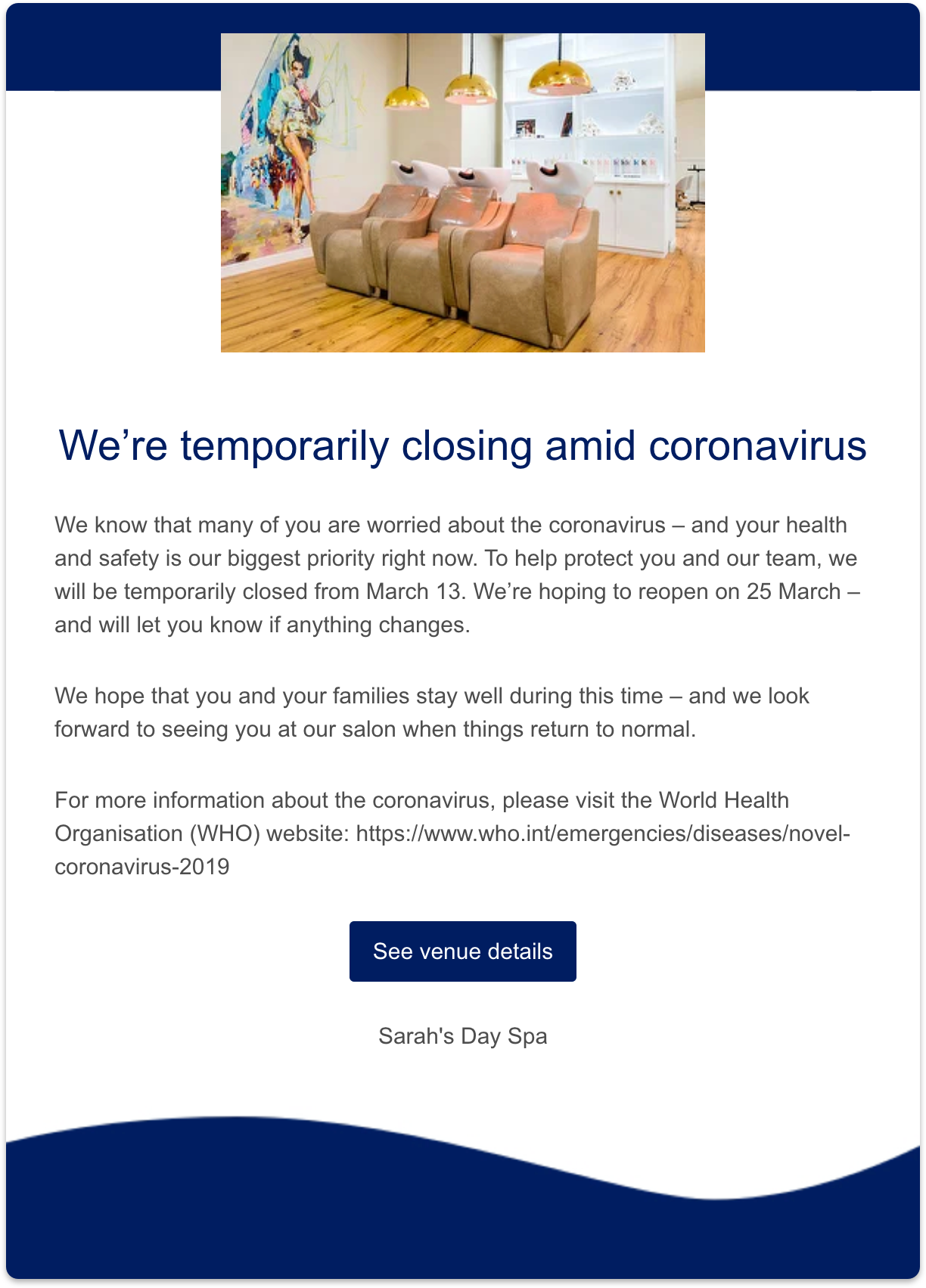 We're temporarily closing amid coronavirus

We know that many of you are worried about the coronavirus – and your health and safety is our biggest priority right now. To help protect you and our team, we will be temporarily closed from March 13. We're hoping to reopen on 25 March – and will let you know if anything changes.

We hope that you and your families stay well during this time – and we look forward to seeing you at our salon when things return to normal.

For more information about the coronavirus, please visit the World Health Organisation (WHO) website: https://www.who.int/emergencies/diseases/novel-coronavirus-2019

See venue details

Sarah's Day Spa